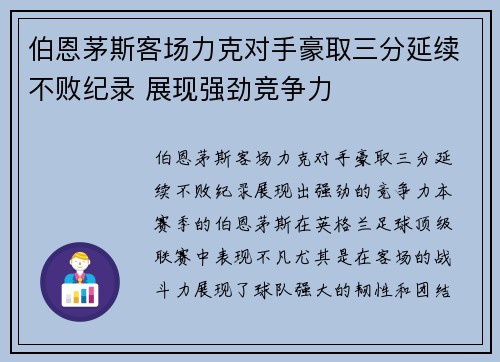 伯恩茅斯客场力克对手豪取三分延续不败纪录 展现强劲竞争力

伯恩茅斯客场力克对手豪取三分延续不败纪录展现出强劲的竞争力本赛季的伯恩茅斯在英格兰足球顶级联赛中表现不凡尤其是在客场的战斗力展现了球队强大的韧性和团结